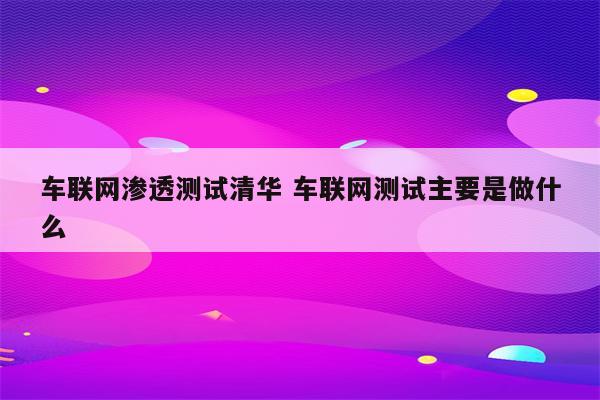 车联网渗透测试清华 车联网测试主要是做什么